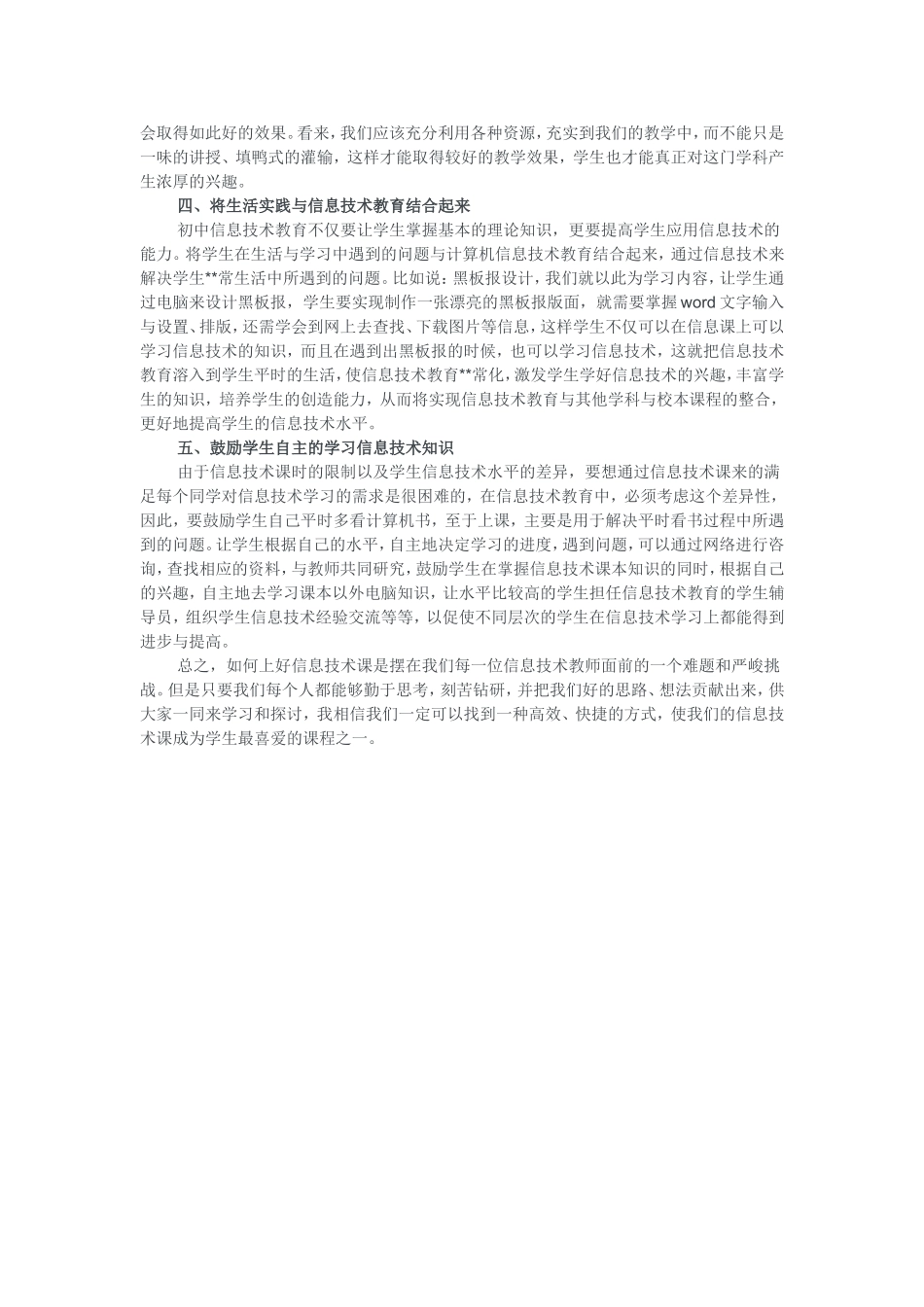 会取得如此好的效果。看来，我们应该充分利用各种资源，充实到我们的教学中，而不能只是一味的讲授、填鸭式的灌输，这样才能取得较好的教学效果，学生也才能真正对这门学科产生浓厚的兴趣。

四、将生活实践与信息技术教育结合起来

初中信息技术教育不仅要让学生掌握基本的理论知识，更要提高学生应用信息技术的能力。将学生在生活与学习中遇到的问题与计算机信息技术教育结合起来，通过信息技术来解决学生**常生活中所遇到的问题。比如说：黑板报设计，我们就以此为学习内容，让学生通过电脑来设计黑板报，学生要实现制作一张漂亮的黑板报版面，就需要掌握word文字输入与设置、排版，还需学会到网上去查找、下载图片等信息，这样学生不仅可以在信息课上可以学习信息技术的知识，而且在遇到出黑板报的时候，也可以学习信息技术，这就把信息技术教育溶入到学生平时的生活，使信息技术教育**常化，激发学生学好信息技术的兴趣，丰富学生的知识，培养学生的创造能力，从而将实现信息技术教育与其他学科与校本课程的整合，更好地提高学生的信息技术水平。

五、鼓励学生自主的学习信息技术知识

由于信息技术课时的限制以及学生信息技术水平的差异，要想通过信息技术课来的满足每个同学对信息技术学习的需求是很困难的，在信息技术教育中，必须考虑这个差异性，因此，要鼓励学生自己平时多看计算机书，至于上课，主要是用于解决平时看书过程中所遇到的问题。让学生根据自己的水平，自主地决定学习的进度，遇到问题，可以通过网络进行咨询，查找相应的资料，与教师共同研究，鼓励学生在掌握信息技术课本知识的同时，根据自己的兴趣，自主地去学习课本以外电脑知识，让水平比较高的学生担任信息技术教育的学生辅导员，组织学生信息技术经验交流等等，以促使不同层次的学生在信息技术学习上都能得到进步与提高。

总之，如何上好信息技术课是摆在我们每一位信息技术教师面前的一个难题和严峻挑战。但是只要我们每个人都能够勤于思考，刻苦钻研，并把我们好的思路、想法贡献出来，供大家一同来学习和探讨，我相信我们一定可以找到一种高效、快捷的方式，使我们的信息技术课成为学生最喜爱的课程之一。